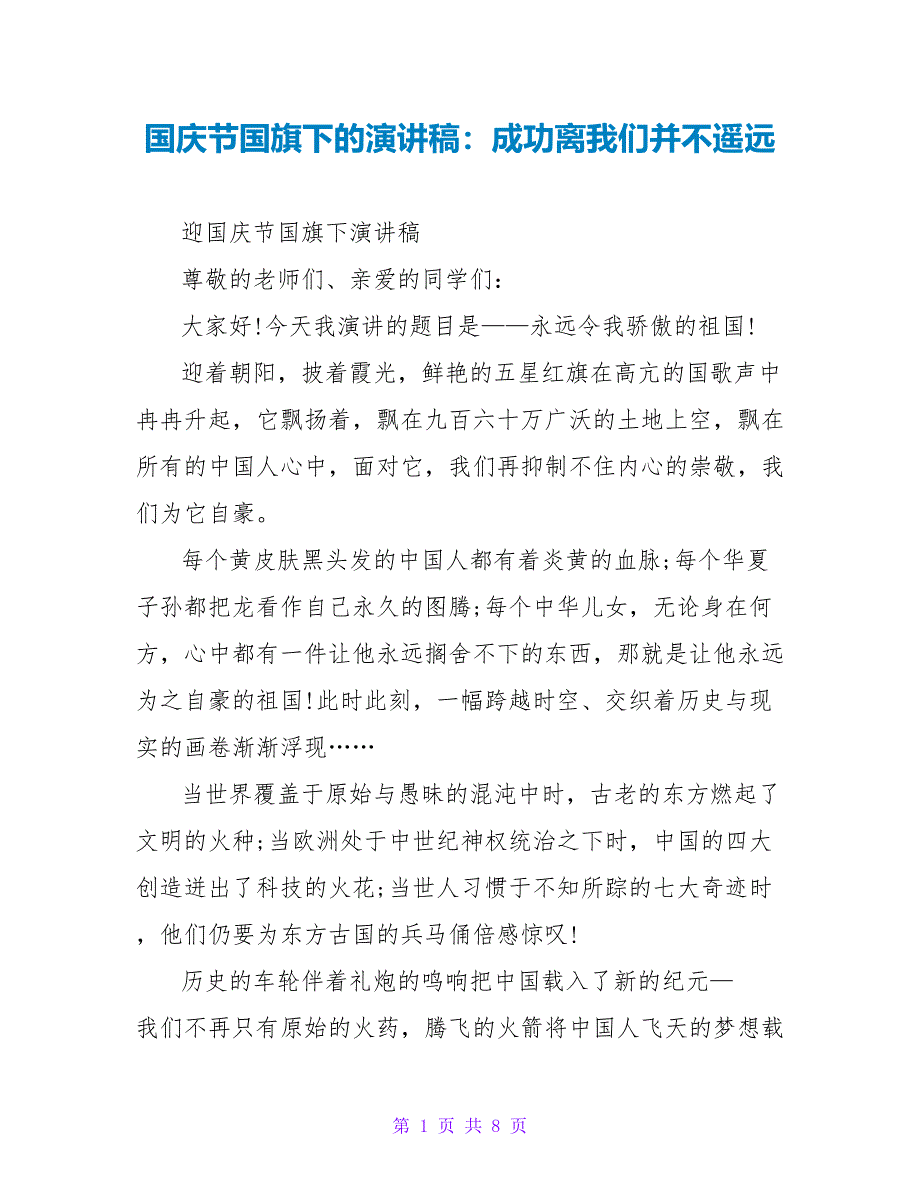 国庆节国旗下的演讲稿：成功离我们并不遥远

迎国庆节国旗下演讲稿

尊敬的老师们、亲爱的同学们：

大家好!今天我演讲的题目是——永远令我骄傲的祖国!

迎着朝阳，披着霞光，鲜艳的五星红旗在高亢的国歌声中冉冉升起，它飘扬着，飘在九百六十万广沃的土地上空，飘在所有的中国人心中，面对它，我们再抑制不住内心的崇敬，我们为它自豪。

每个黄皮肤黑头发的中国人都有着炎黄的血脉;每个华夏子孙都把龙看作自己永久的图腾;每个中华儿女，无论身在何方，心中都有一件让他永远搁舍不下的东西，那就是让他永远为之自豪的祖国!此时此刻，一幅跨越时空、交织着历史与现实的画卷渐渐浮现……

当世界覆盖于原始与愚昧的混沌中时，古老的东方燃起了文明的火种;当欧洲处于中世纪神权统治之下时，中国的四大创造迸出了科技的火花;当世人习惯于不知所踪的七大奇迹时，他们仍要为东方古国的兵马俑倍感惊叹!

历史的车轮伴着礼炮的鸣响把中国载入了新的纪元—我们不再只有原始的火药，腾飞的火箭将中国人飞天的梦想载

第 1 页 共 8 页